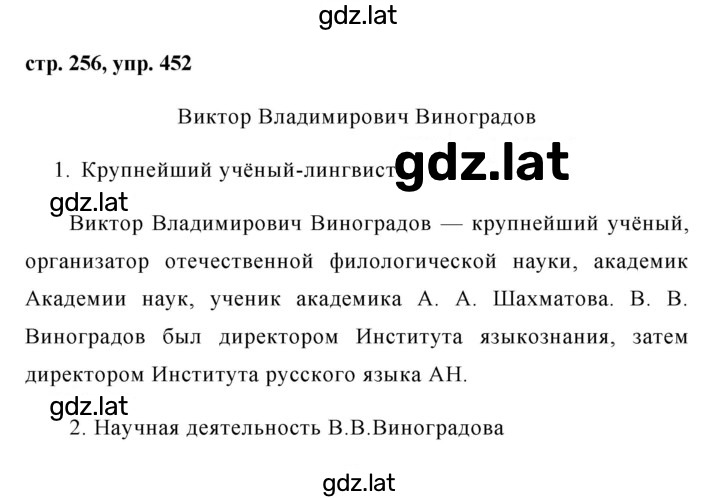 gdz.lat

стр. 256, упр. 452

Виктор Владимирович Виноградов

1. Крупнейший учёный-лингвист gdz.lat

gdz.lat

Виктор Владимирович Виноградов — крупнейший учёный, организатор отечественной филологической науки, академик Академии наук, ученик академика А. А. Шахматова. В. В. Виноградов был директором Института языкознания, затем директором Института русского языка АН.

gdz.lat

2. Научная деятельность В.В.Виноградова

gdz.lat